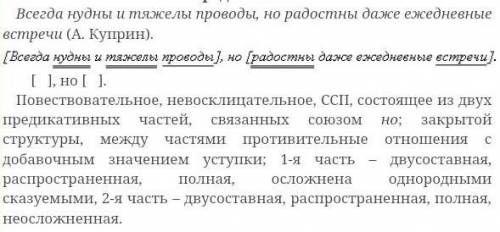 Всегда нудны и тяжелы проводы, но радостны даже ежедневные встречи (А. Куприн).

[Всегда нудны и тяжелы проводы], но [радостны даже ежедневные встречи].

[ ], но [ ].

Повествовательное, невосклицательное, ССП, состоящее из двух предикативных частей, связанных союзом но; закрытой структуры, между частями противительные отношения с добавочным значением уступки; 1-я часть – двусоставная, распространенная, полная, осложнена однородными сказуемыми, 2-я часть – двусоставная, распространенная, полная, неосложненная.